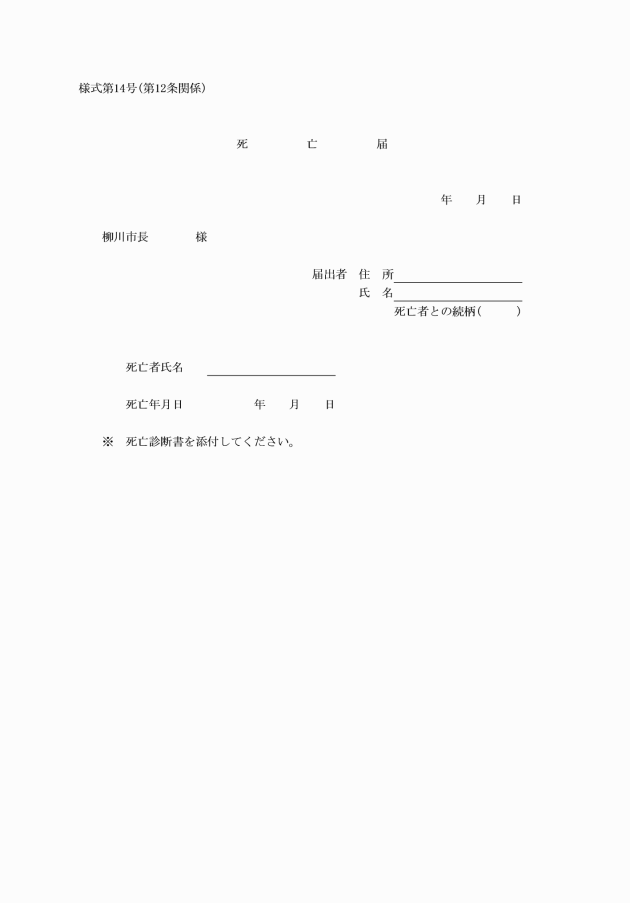 様式第14号(第12条関係)

死　亡　届

年　月　日

柳川市長　様

届出者　住　所

氏　名

死亡者との続柄(　)

死亡者氏名

死亡年月日　年　月　日

※　死亡診断書を添付してください。